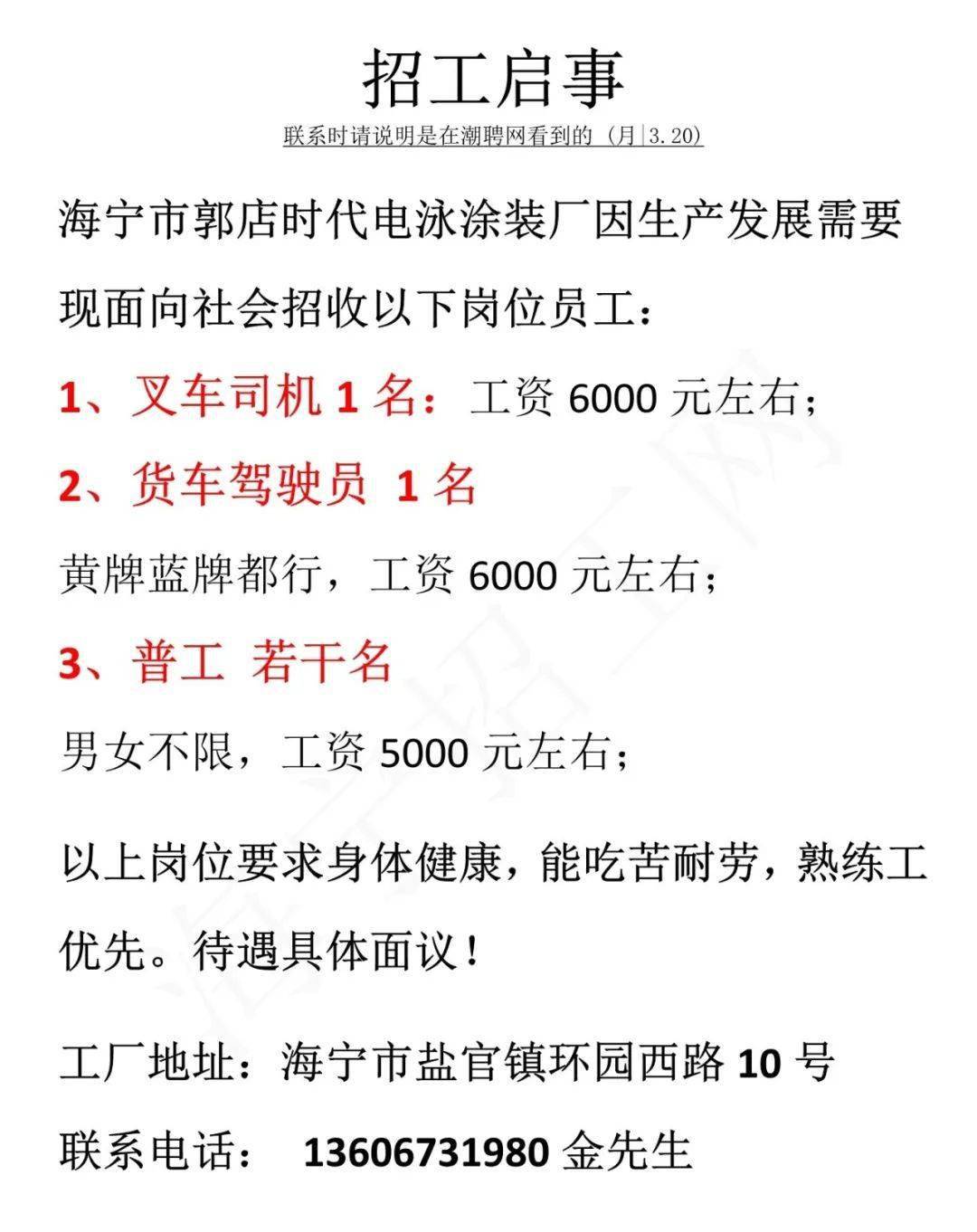 招工启事

联系时请说明是在潮聘网看到的（月|3.20）

海宁市郭店时代电泳涂装厂因生产发展需要现面向社会招收以下岗位员工：

1、叉车司机 1 名：工资 6000 元左右；

2、货车驾驶员 1 名

黄牌蓝牌都行，工资 6000 元左右；

3、普工 若干名

男女不限，工资 5000 元左右；

以上岗位要求身体健康，能吃苦耐劳，熟练工优先。待遇具体面议！

工厂地址：海宁市盐官镇环园西路 10 号

联系电话： 13606731980 金先生

海宁招工网